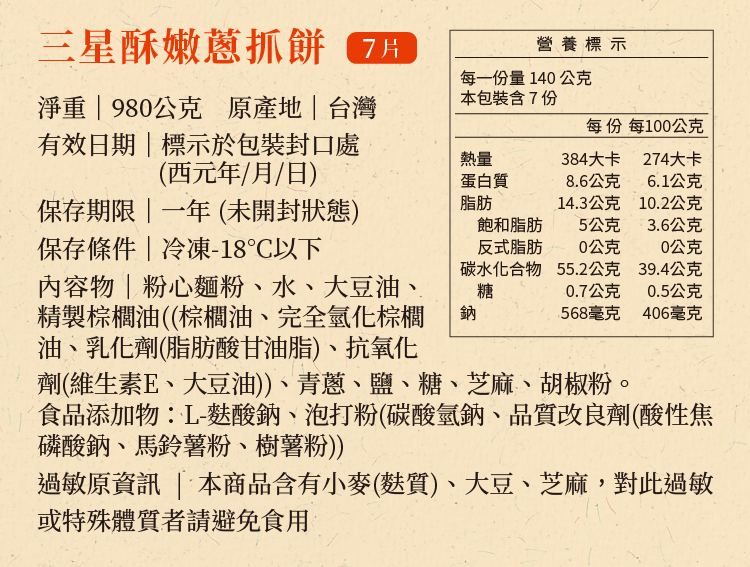 三星酥嫩蔥抓餅 7片

淨重｜980公克 原產地｜台灣

有效日期｜標示於包裝封口處 (西元年/月/日)

保存期限｜一年 (未開封狀態)

保存條件｜冷凍-18°C以下

內容物｜粉心麵粉、水、大豆油、精製棕櫚油((棕櫚油、完全氫化棕櫚油、乳化劑(脂肪酸甘油脂)、抗氧化劑(維生素E、大豆油))、青蔥、鹽、糖、芝麻、胡椒粉。
食品添加物：L-麩酸鈉、泡打粉(碳酸氫鈉、品質改良劑(酸性焦磷酸鈉、馬鈴薯粉、樹薯粉))

過敏原資訊 ｜ 本商品含有小麥(麩質)、大豆、芝麻，對此過敏或特殊體質者請避免食用

營養標示
每一份量 140 公克
本包裝含 7 份

| | 每份 | 每100公克 |
|---|---|---|
| 熱量 | 384大卡 | 274大卡 |
| 蛋白質 | 8.6公克 | 6.1公克 |
| 脂肪 | 14.3公克 | 10.2公克 |
| 飽和脂肪 | 5公克 | 3.6公克 |
| 反式脂肪 | 0公克 | 0公克 |
| 碳水化合物 | 55.2公克 | 39.4公克 |
| 糖 | 0.7公克 | 0.5公克 |
| 鈉 | 568毫克 | 406毫克 |